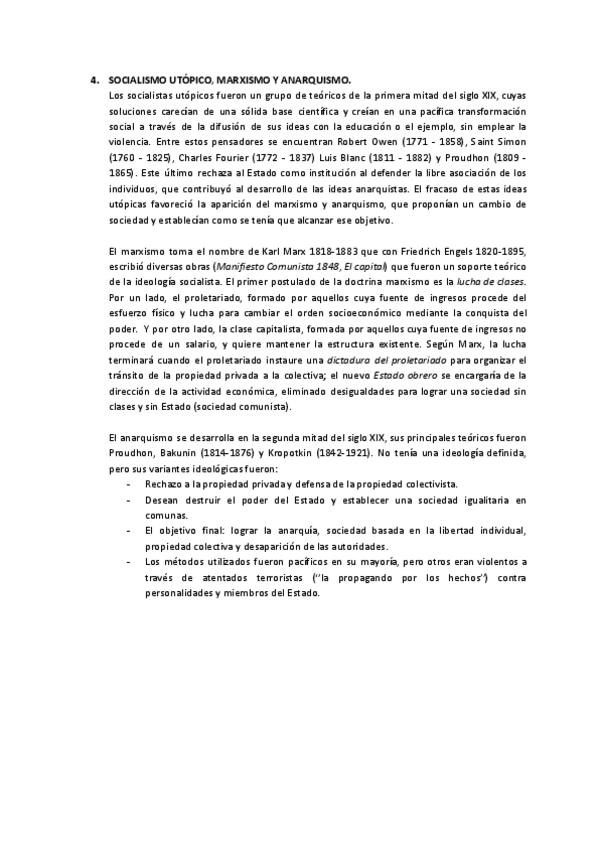 4. SOCIALISMO UTÓPICO, MARXISMO Y ANARQUISMO.

Los socialistas utópicos fueron un grupo de teóricos de la primera mitad del siglo XIX, cuyas soluciones carecían de una sólida base científica y creían en una pacífica transformación social a través de la difusión de sus ideas con la educación o el ejemplo, sin emplear la violencia. Entre estos pensadores se encuentran Robert Owen (1771 - 1858), Saint Simon (1760 - 1825), Charles Fourier (1772 - 1837) Luis Blanc (1811 - 1882) y Proudhon (1809 - 1865). Este último rechaza al Estado como institución al defender la libre asociación de los individuos, que contribuyó al desarrollo de las ideas anarquistas. El fracaso de estas ideas utópicas favoreció la aparición del marxismo y anarquismo, que proponían un cambio de sociedad y establecían como se tenía que alcanzar ese objetivo.

El marxismo toma el nombre de Karl Marx 1818-1883 que con Friedrich Engels 1820-1895, escribió diversas obras (Manifiesto Comunista 1848, El capital) que fueron un soporte teórico de la ideología socialista. El primer postulado de la doctrina marxismo es la lucha de clases. Por un lado, el proletariado, formado por aquellos cuya fuente de ingresos procede del esfuerzo físico y lucha para cambiar el orden socioeconómico mediante la conquista del poder. Y por otro lado, la clase capitalista, formada por aquellos cuya fuente de ingresos no procede de un salario, y quiere mantener la estructura existente. Según Marx, la lucha terminará cuando el proletariado instaure una dictadura del proletariado para organizar el tránsito de la propiedad privada a la colectiva; el nuevo Estado obrero se encargaría de la dirección de la actividad económica, eliminado desigualdades para lograr una sociedad sin clases y sin Estado (sociedad comunista).

El anarquismo se desarrolla en la segunda mitad del siglo XIX, sus principales teóricos fueron Proudhon, Bakunin (1814-1876) y Kropotkin (1842-1921). No tenía una ideología definida, pero sus variantes ideológicas fueron:
- Rechazo a la propiedad privada y defensa de la propiedad colectivista.
- Desean destruir el poder del Estado y establecer una sociedad igualitaria en comunas.
- El objetivo final: lograr la anarquía, sociedad basada en la libertad individual, propiedad colectiva y desaparición de las autoridades.
- Los métodos utilizados fueron pacíficos en su mayoría, pero otros eran violentos a través de atentados terroristas ("la propagando por los hechos") contra personalidades y miembros del Estado.